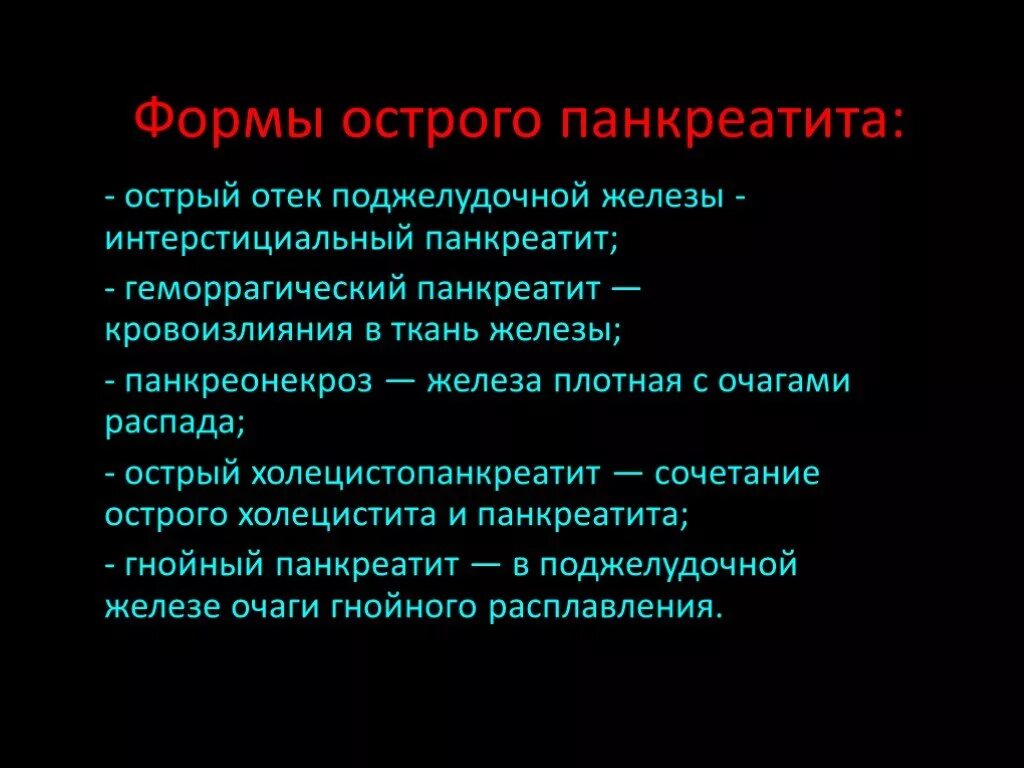 Формы острого панкреатита:

- острый отек поджелудочной железы - интерстициальный панкреатит;

- геморрагический панкреатит — кровоизлияния в ткань железы;

- панкреонекроз — железа плотная с очагами распада;

- острый холецистопанкреатит — сочетание острого холецистита и панкреатита;

- гнойный панкреатит — в поджелудочной железе очаги гнойного расплавления.